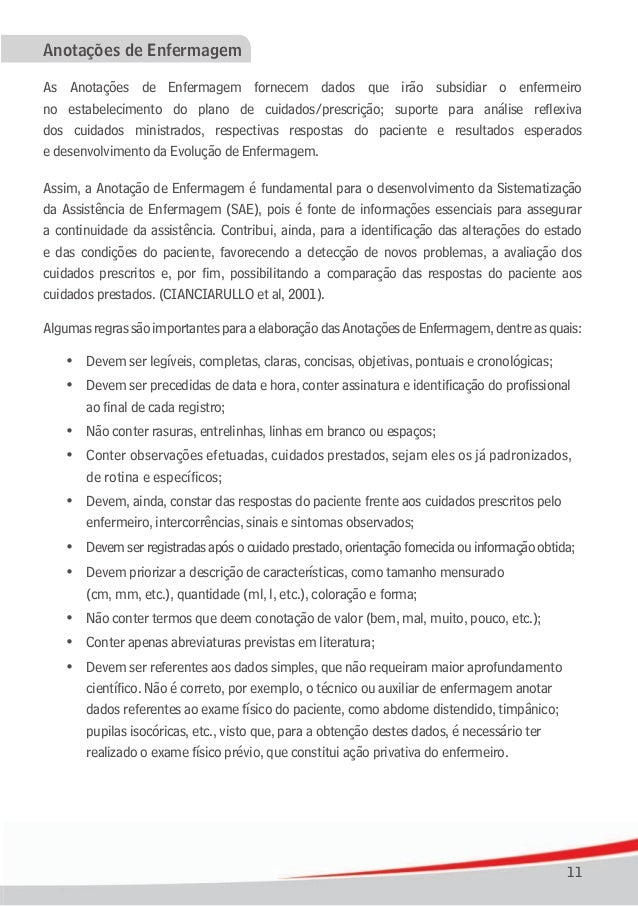 Anotações de Enfermagem

As Anotações de Enfermagem fornecem dados que irão subsidiar o enfermeiro no estabelecimento do plano de cuidados/prescrição; suporte para análise reflexiva dos cuidados ministrados, respectivas respostas do paciente e resultados esperados e desenvolvimento da Evolução de Enfermagem.

Assim, a Anotação de Enfermagem é fundamental para o desenvolvimento da Sistematização da Assistência de Enfermagem (SAE), pois é fonte de informações essenciais para assegurar a continuidade da assistência. Contribui, ainda, para a identificação das alterações do estado e das condições do paciente, favorecendo a detecção de novos problemas, a avaliação dos cuidados prescritos e, por fim, possibilitando a comparação das respostas do paciente aos cuidados prestados. (CIANCIARULLO et al, 2001).

Algumas regras são importantes para a elaboração das Anotações de Enfermagem, dentre as quais:

• Devem ser legíveis, completas, claras, concisas, objetivas, pontuais e cronológicas;
• Devem ser precedidas de data e hora, conter assinatura e identificação do profissional ao final de cada registro;
• Não conter rasuras, entrelinhas, linhas em branco ou espaços;
• Conter observações efetuadas, cuidados prestados, sejam eles os já padronizados, de rotina e específicos;
• Devem, ainda, constar das respostas do paciente frente aos cuidados prescritos pelo enfermeiro, intercorrências, sinais e sintomas observados;
• Devem ser registradas após o cuidado prestado, orientação fornecida ou informação obtida;
• Devem priorizar a descrição de características, como tamanho mensurado (cm, mm, etc.), quantidade (ml, l, etc.), coloração e forma;
• Não conter termos que deem conotação de valor (bem, mal, muito, pouco, etc.);
• Conter apenas abreviaturas previstas em literatura;
• Devem ser referentes aos dados simples, que não requeiram maior aprofundamento científico. Não é correto, por exemplo, o técnico ou auxiliar de enfermagem anotar dados referentes ao exame físico do paciente, como abdome distendido, timpânico; pupilas isocóricas, etc., visto que, para a obtenção destes dados, é necessário ter realizado o exame físico prévio, que constitui ação privativa do enfermeiro.

11